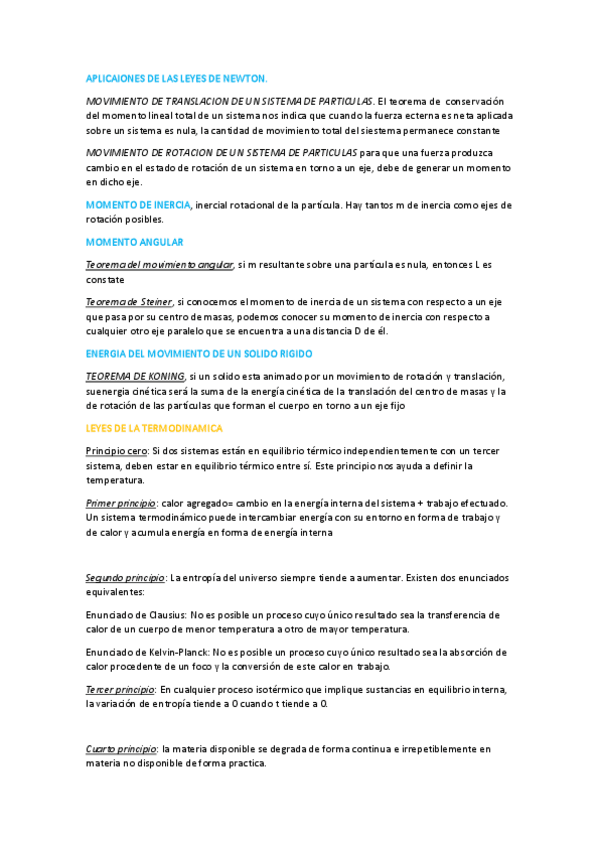 APLICAIONES DE LAS LEYES DE NEWTON.

MOVIMIENTO DE TRANSLACION DE UN SISTEMA DE PARTICULAS. El teorema de conservación del momento lineal total de un sistema nos indica que cuando la fuerza ecterna es neta aplicada sobre un sistema es nula, la cantidad de movimiento total del siestema permanece constante

MOVIMIENTO DE ROTACION DE UN SISTEMA DE PARTICULAS para que una fuerza produzca cambio en el estado de rotación de un sistema en torno a un eje, debe de generar un momento en dicho eje.

MOMENTO DE INERCIA, inercial rotacional de la partícula. Hay tantos m de inercia como ejes de rotación posibles.

MOMENTO ANGULAR

Teorema del movimiento angular, si m resultante sobre una partícula es nula, entonces L es constate

Teorema de Steiner, si conocemos el momento de inercia de un sistema con respecto a un eje que pasa por su centro de masas, podemos conocer su momento de inercia con respecto a cualquier otro eje paralelo que se encuentra a una distancia D de él.

ENERGIA DEL MOVIMIENTO DE UN SOLIDO RIGIDO

TEOREMA DE KONING, si un solido esta animado por un movimiento de rotación y translación, suenergia cinética será la suma de la energía cinética de la translación del centro de masas y la de rotación de las partículas que forman el cuerpo en torno a un eje fijo

LEYES DE LA TERMODINAMICA

Principio cero: Si dos sistemas están en equilibrio térmico independientemente con un tercer sistema, deben estar en equilibrio térmico entre sí. Este principio nos ayuda a definir la temperatura.

Primer principio: calor agregado= cambio en la energía interna del sistema + trabajo efectuado. Un sistema termodinámico puede intercambiar energía con su entorno en forma de trabajo y de calor y acumula energía en forma de energía interna

Segundo principio: La entropía del universo siempre tiende a aumentar. Existen dos enunciados equivalentes:

Enunciado de Clausius: No es posible un proceso cuyo único resultado sea la transferencia de calor de un cuerpo de menor temperatura a otro de mayor temperatura.

Enunciado de Kelvin-Planck: No es posible un proceso cuyo único resultado sea la absorción de calor procedente de un foco y la conversión de este calor en trabajo.

Tercer principio: En cualquier proceso isotérmico que implique sustancias en equilibrio interna, la variación de entropía tiende a 0 cuando t tiende a 0.

Cuarto principio: la materia disponible se degrada de forma continua e irrepetiblemente en materia no disponible de forma practica.